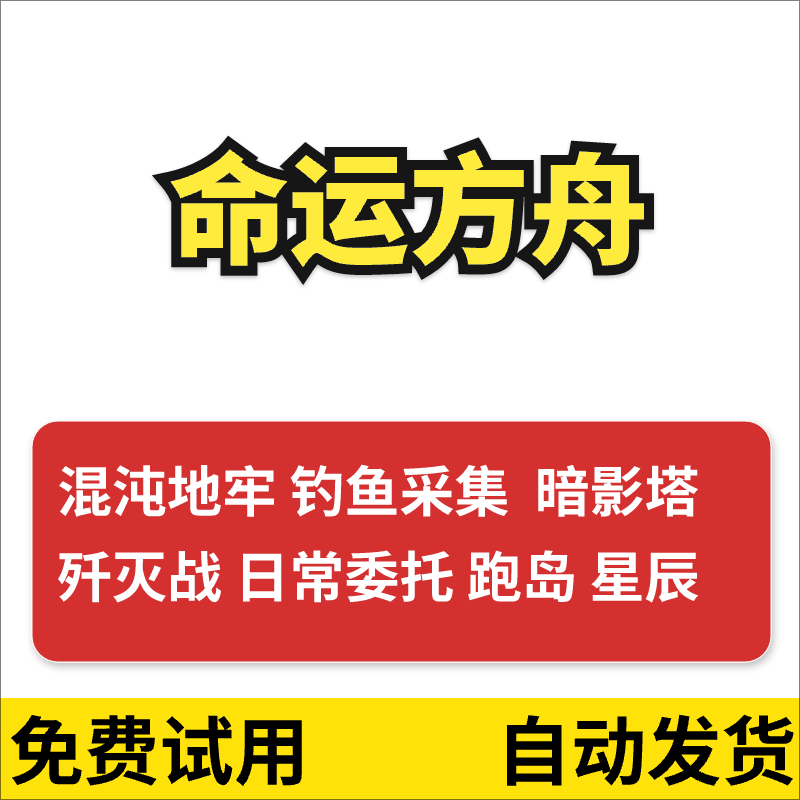 命运方舟

混沌地牢 钓鱼采集 暗影塔
歼灭战 日常委托 跑岛 星辰

免费试用 自动发货